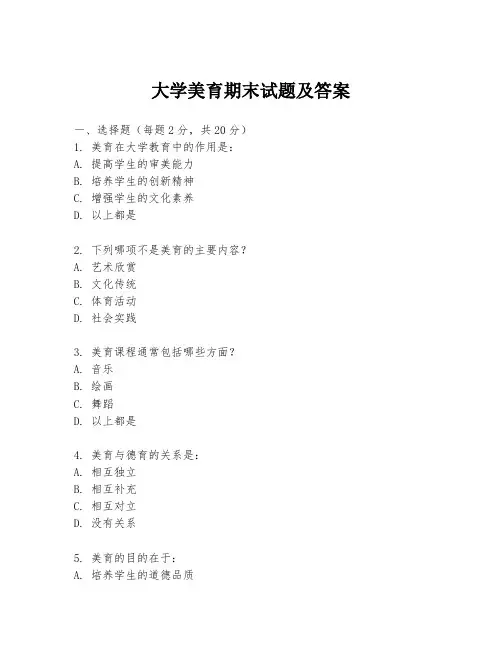 大学美育期末试题及答案

一、选择题（每题 2 分，共 20 分）
1. 美育在大学教育中的作用是：
A. 提高学生的审美能力
B. 培养学生的创新精神
C. 增强学生的文化素养
D. 以上都是

2. 下列哪项不是美育的主要内容？
A. 艺术欣赏
B. 文化传统
C. 体育活动
D. 社会实践

3. 美育课程通常包括哪些方面？
A. 音乐
B. 绘画
C. 舞蹈
D. 以上都是

4. 美育与德育的关系是：
A. 相互独立
B. 相互补充
C. 相互对立
D. 没有关系

5. 美育的目的在于：
A. 培养学生的道德品质